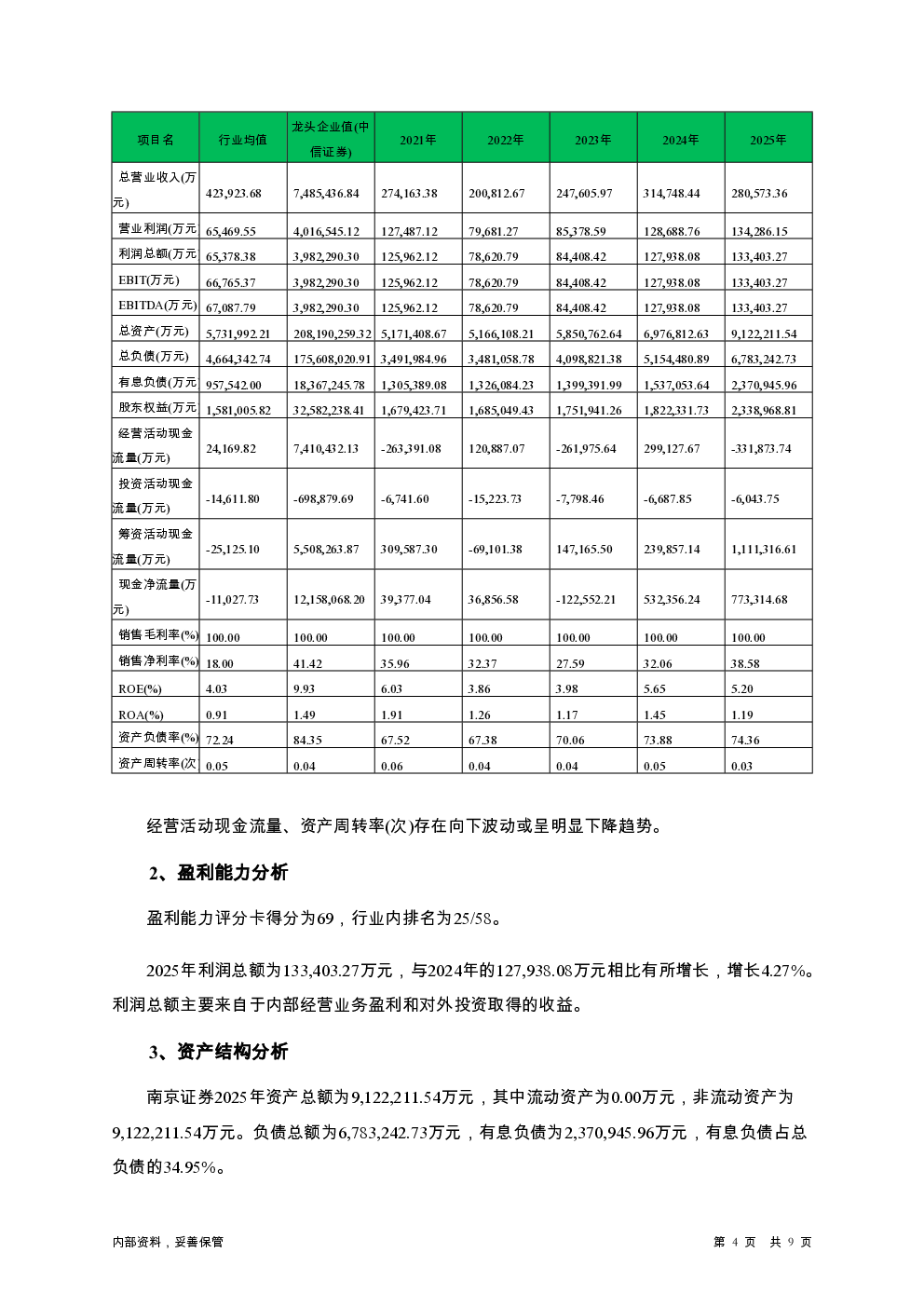 | 项目名 | 行业均值 | 龙头企业值(中信证券) | 2021年 | 2022年 | 2023年 | 2024年 | 2025年 |
|---|---|---|---|---|---|---|---|
| 总营业收入(万元) | 423,923.68 | 7,485,436.84 | 274,163.38 | 200,812.67 | 247,605.97 | 314,748.44 | 280,573.36 |
| 营业利润(万元 | 65,469.55 | 4,016,545.12 | 127,487.12 | 79,681.27 | 85,378.59 | 128,688.76 | 134,286.15 |
| 利润总额(万元 | 65,378.38 | 3,982,290.30 | 125,962.12 | 78,620.79 | 84,408.42 | 127,938.08 | 133,403.27 |
| EBIT(万元) | 66,765.37 | 3,982,290.30 | 125,962.12 | 78,620.79 | 84,408.42 | 127,938.08 | 133,403.27 |
| EBITDA(万元) | 67,087.79 | 3,982,290.30 | 125,962.12 | 78,620.79 | 84,408.42 | 127,938.08 | 133,403.27 |
| 总资产(万元) | 5,731,992.21 | 208,190,259.32 | 5,171,408.67 | 5,166,108.21 | 5,850,762.64 | 6,976,812.63 | 9,122,211.54 |
| 总负债(万元) | 4,664,342.74 | 175,608,020.91 | 3,491,984.96 | 3,481,058.78 | 4,098,821.38 | 5,154,480.89 | 6,783,242.73 |
| 有息负债(万元 | 957,542.00 | 18,367,245.78 | 1,305,389.08 | 1,326,084.23 | 1,399,391.99 | 1,537,053.64 | 2,370,945.96 |
| 股东权益(万元 | 1,581,005.82 | 32,582,238.41 | 1,679,423.71 | 1,685,049.43 | 1,751,941.26 | 1,822,331.73 | 2,338,968.81 |
| 经营活动现金流量(万元) | 24,169.82 | 7,410,432.13 | -263,391.08 | 120,887.07 | -261,975.64 | 299,127.67 | -331,873.74 |
| 投资活动现金流量(万元) | -14,611.80 | -698,879.69 | -6,741.60 | -15,223.73 | -7,798.46 | -6,687.85 | -6,043.75 |
| 筹资活动现金流量(万元) | -25,125.10 | 5,508,263.87 | 309,587.30 | -69,101.38 | 147,165.50 | 239,857.14 | 1,111,316.61 |
| 现金净流量(万元) | -11,027.73 | 12,158,068.20 | 39,377.04 | 36,856.58 | -122,552.21 | 532,356.24 | 773,314.68 |
| 销售毛利率(%) | 100.00 | 100.00 | 100.00 | 100.00 | 100.00 | 100.00 | 100.00 |
| 销售净利率(%) | 18.00 | 41.42 | 35.96 | 32.37 | 27.59 | 32.06 | 38.58 |
| ROE(%) | 4.03 | 9.93 | 6.03 | 3.86 | 3.98 | 5.65 | 5.20 |
| ROA(%) | 0.91 | 1.49 | 1.91 | 1.26 | 1.17 | 1.45 | 1.19 |
| 资产负债率(%) | 72.24 | 84.35 | 67.52 | 67.38 | 70.06 | 73.88 | 74.36 |
| 资产周转率(次 | 0.05 | 0.04 | 0.06 | 0.04 | 0.04 | 0.05 | 0.03 |

经营活动现金流量、资产周转率(次)存在向下波动或呈明显下降趋势。

2、盈利能力分析

盈利能力评分卡得分为69，行业内排名为25/58。

2025年利润总额为133,403.27万元，与2024年的127,938.08万元相比有所增长，增长4.27%。利润总额主要来自于内部经营业务盈利和对外投资取得的收益。

3、资产结构分析

南京证券2025年资产总额为9,122,211.54万元，其中流动资产为0.00万元，非流动资产为9,122,211.54万元。负债总额为6,783,242.73万元，有息负债为2,370,945.96万元，有息负债占总负债的34.95%。

内部资料，妥善保管

第 4 页 共 9 页